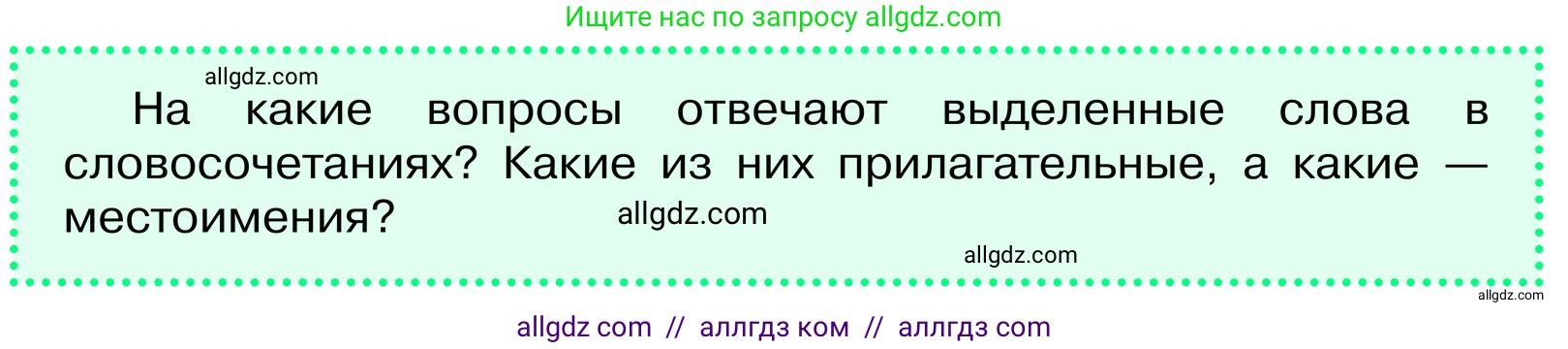 Ищите нас по запросу allgdz.com

allgdz.com

На какие вопросы отвечают выделенные слова в словосочетаниях? Какие из них прилагательные, а какие — местоимения?

allgdz.com

allgdz.com

allgdz.com

allgdz com // аллгдз ком // аллгдз com